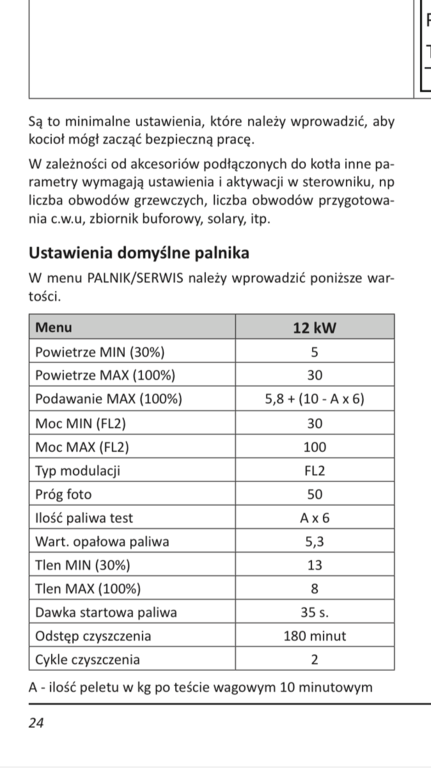 Są to minimalne ustawienia, które należy wprowadzić, aby kocioł mógł zacząć bezpieczną pracę.

W zależności od akcesoriów podłączonych do kotła inne parametry wymagają ustawienia i aktywacji w sterowniku, np liczba obwodów grzewczych, liczba obwodów przygotowania c.w.u, zbiornik buforowy, solary, itp.

Ustawienia domyślne palnika

W menu PALNIK/SERWIS należy wprowadzić poniższe wartości.

| Menu | 12 kW |
|---|---|
| Powietrze MIN (30%) | 5 |
| Powietrze MAX (100%) | 30 |
| Podawanie MAX (100%) | 5,8 + (10 - A x 6) |
| Moc MIN (FL2) | 30 |
| Moc MAX (FL2) | 100 |
| Typ modulacji | FL2 |
| Próg foto | 50 |
| Ilość paliwa test | A x 6 |
| Wart. opałowa paliwa | 5,3 |
| Tlen MIN (30%) | 13 |
| Tlen MAX (100%) | 8 |
| Dawka startowa paliwa | 35 s. |
| Odstęp czyszczenia | 180 minut |
| Cykle czyszczenia | 2 |

A - ilość peletu w kg po teście wagowym 10 minutowym

24